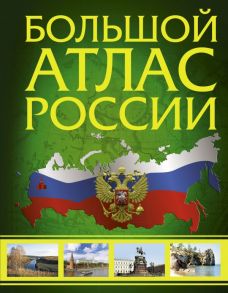 БОЛЬШОЙ АТЛАС РОССИИ